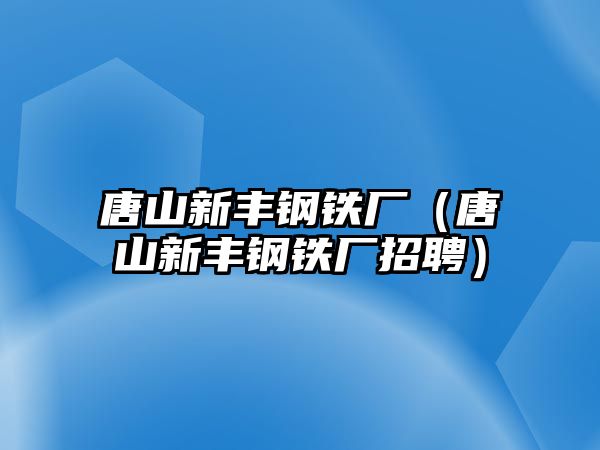 唐山新丰钢铁厂（唐山新丰钢铁厂招聘）